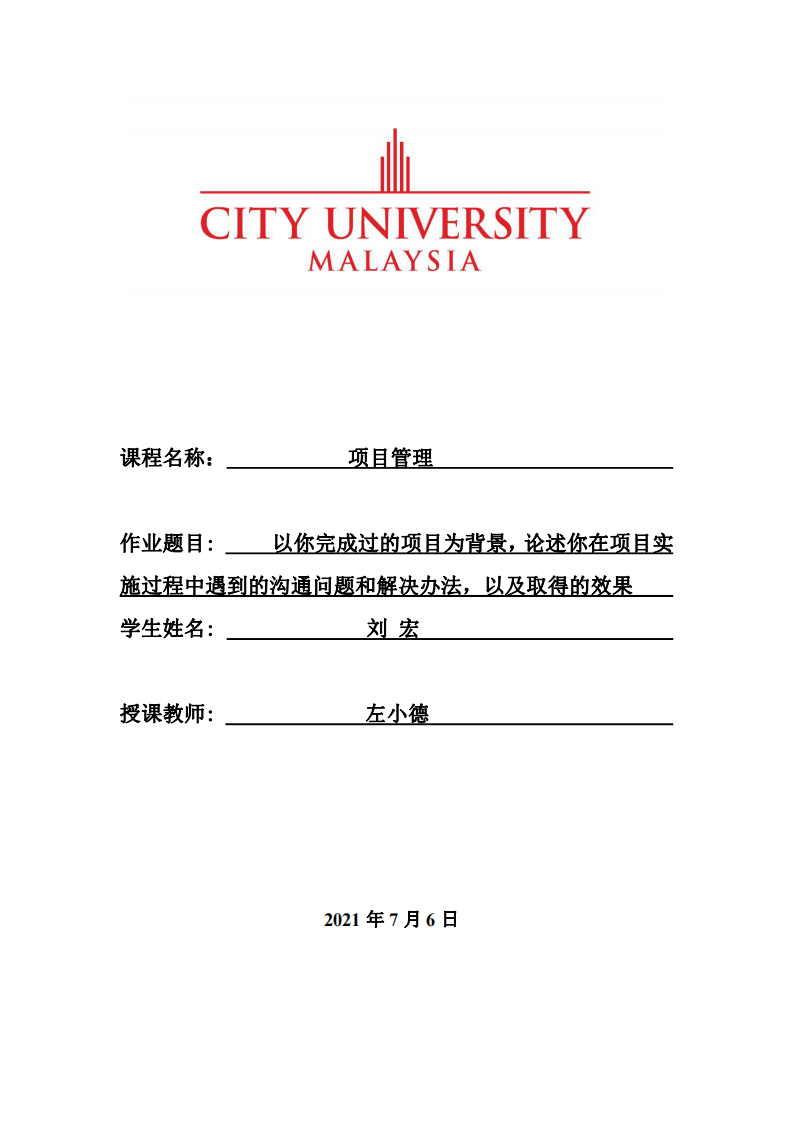 CITY UNIVERSITY
MALAYSIA

课程名称： 项目管理

作业题目： 以你完成过的项目为背景，论述你在项目实施过程中遇到的沟通问题和解决办法，以及取得的效果

学生姓名： 刘 宏

授课教师： 左小德

2021 年 7 月 6 日